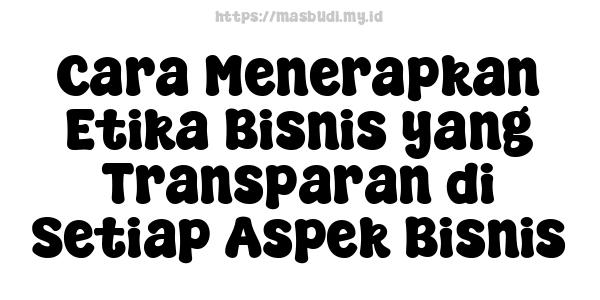 https://masbudi.my.id

Cara Menerapkan Etika Bisnis yang Transparan di Setiap Aspek Bisnis